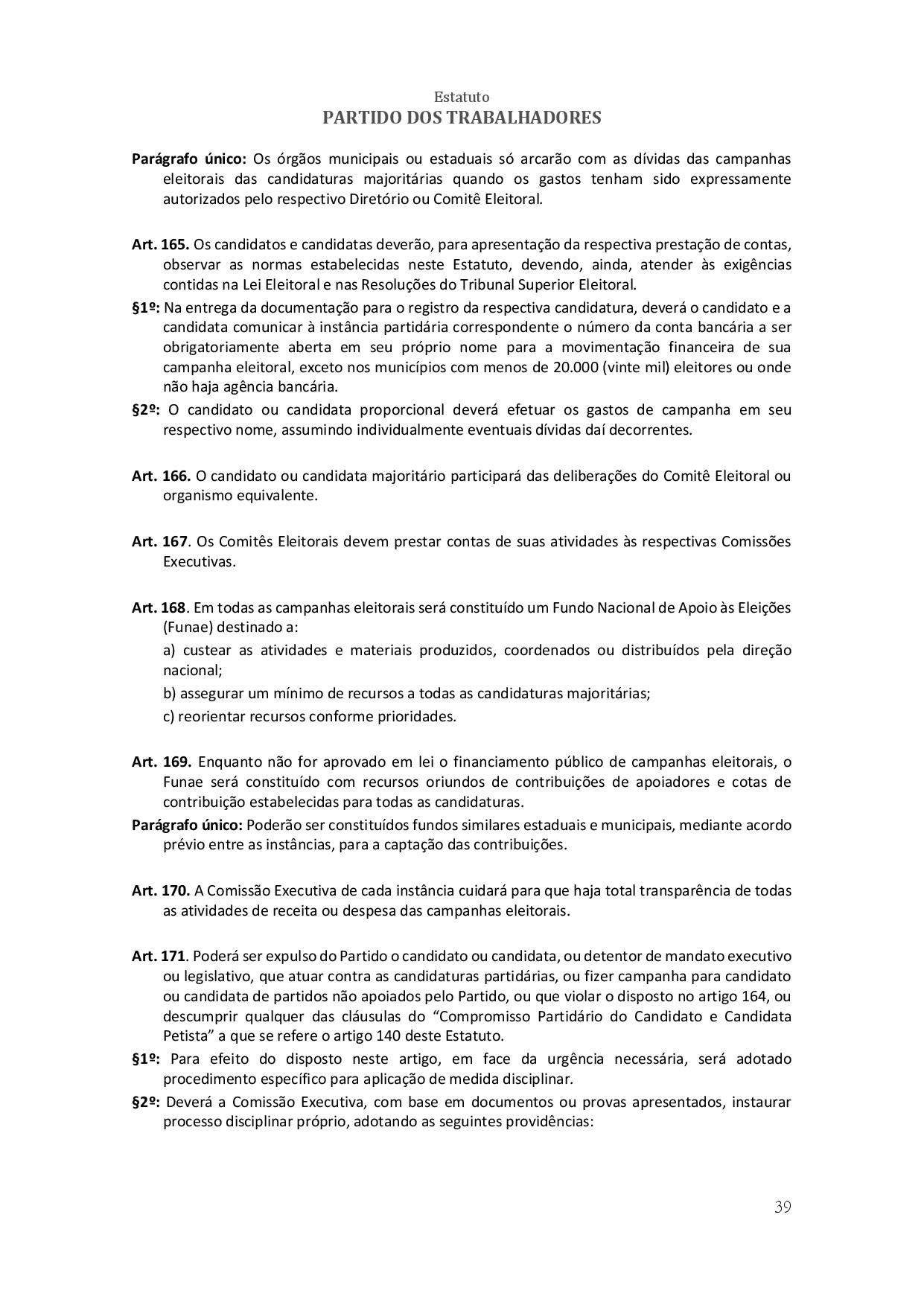 Estatuto
PARTIDO DOS TRABALHADORES

Parágrafo único: Os órgãos municipais ou estaduais só arcarão com as dívidas das campanhas eleitorais das candidaturas majoritárias quando os gastos tenham sido expressamente autorizados pelo respectivo Diretório ou Comitê Eleitoral.

Art. 165. Os candidatos e candidatas deverão, para apresentação da respectiva prestação de contas, observar as normas estabelecidas neste Estatuto, devendo, ainda, atender às exigências contidas na Lei Eleitoral e nas Resoluções do Tribunal Superior Eleitoral.
§1º: Na entrega da documentação para o registro da respectiva candidatura, deverá o candidato e a candidata comunicar à instância partidária correspondente o número da conta bancária a ser obrigatoriamente aberta em seu próprio nome para a movimentação financeira de sua campanha eleitoral, exceto nos municípios com menos de 20.000 (vinte mil) eleitores ou onde não haja agência bancária.
§2º: O candidato ou candidata proporcional deverá efetuar os gastos de campanha em seu respectivo nome, assumindo individualmente eventuais dívidas daí decorrentes.

Art. 166. O candidato ou candidata majoritário participará das deliberações do Comitê Eleitoral ou organismo equivalente.

Art. 167. Os Comitês Eleitorais devem prestar contas de suas atividades às respectivas Comissões Executivas.

Art. 168. Em todas as campanhas eleitorais será constituído um Fundo Nacional de Apoio às Eleições (Funae) destinado a:
a) custear as atividades e materiais produzidos, coordenados ou distribuídos pela direção nacional;
b) assegurar um mínimo de recursos a todas as candidaturas majoritárias;
c) reorientar recursos conforme prioridades.

Art. 169. Enquanto não for aprovado em lei o financiamento público de campanhas eleitorais, o Funae será constituído com recursos oriundos de contribuições de apoiadores e cotas de contribuição estabelecidas para todas as candidaturas.
Parágrafo único: Poderão ser constituídos fundos similares estaduais e municipais, mediante acordo prévio entre as instâncias, para a captação das contribuições.

Art. 170. A Comissão Executiva de cada instância cuidará para que haja total transparência de todas as atividades de receita ou despesa das campanhas eleitorais.

Art. 171. Poderá ser expulso do Partido o candidato ou candidata, ou detentor de mandato executivo ou legislativo, que atuar contra as candidaturas partidárias, ou fizer campanha para candidato ou candidata de partidos não apoiados pelo Partido, ou que violar o disposto no artigo 164, ou descumprir qualquer das cláusulas do “Compromisso Partidário do Candidato e Candidata Petista” a que se refere o artigo 140 deste Estatuto.
§1º: Para efeito do disposto neste artigo, em face da urgência necessária, será adotado procedimento específico para aplicação de medida disciplinar.
§2º: Deverá a Comissão Executiva, com base em documentos ou provas apresentados, instaurar processo disciplinar próprio, adotando as seguintes providências:

39